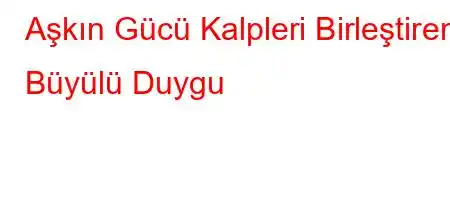 Aşkın Gücü Kalpleri Birleştiren Büyülü Duygu